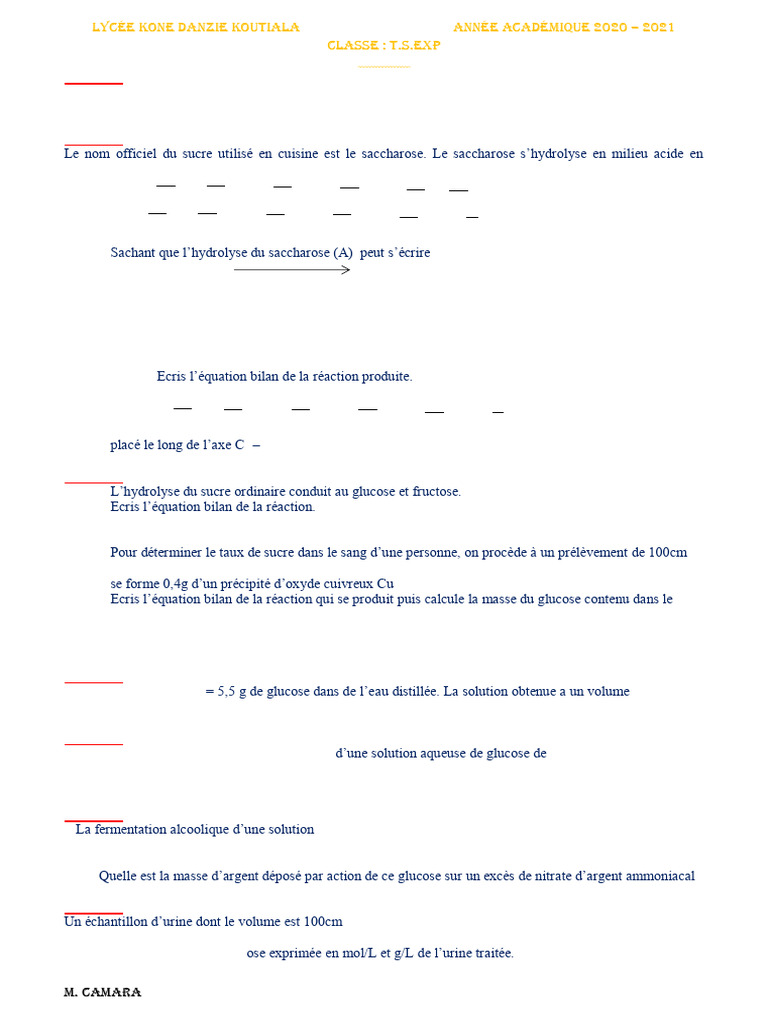 LYCÉE KONE DANZIE KOUTIALA ANNÉE ACADÉMIQUE 2020 – 2021
CLASSE : T.S.EXP

Le nom officiel du sucre utilisé en cuisine est le saccharose. Le saccharose s'hydrolyse en milieu acide en

Sachant que l'hydrolyse du saccharose (A) peut s'écrire

Ecris l'équation bilan de la réaction produite.

placé le long de l'axe C –

L'hydrolyse du sucre ordinaire conduit au glucose et fructose.
Ecris l'équation bilan de la réaction.

Pour déterminer le taux de sucre dans le sang d'une personne, on procède à un prélèvement de 100cm

se forme 0,4g d'un précipité d'oxyde cuivreux Cu
Ecris l'équation bilan de la réaction qui se produit puis calcule la masse du glucose contenu dans le

= 5,5 g de glucose dans de l'eau distillée. La solution obtenue a un volume

d'une solution aqueuse de glucose de

La fermentation alcoolique d'une solution

Quelle est la masse d'argent déposé par action de ce glucose sur un excès de nitrate d'argent ammoniacal

Un échantillon d'urine dont le volume est 100cm

ose exprimée en mol/L et g/L de l'urine traitée.

M. CAMARA